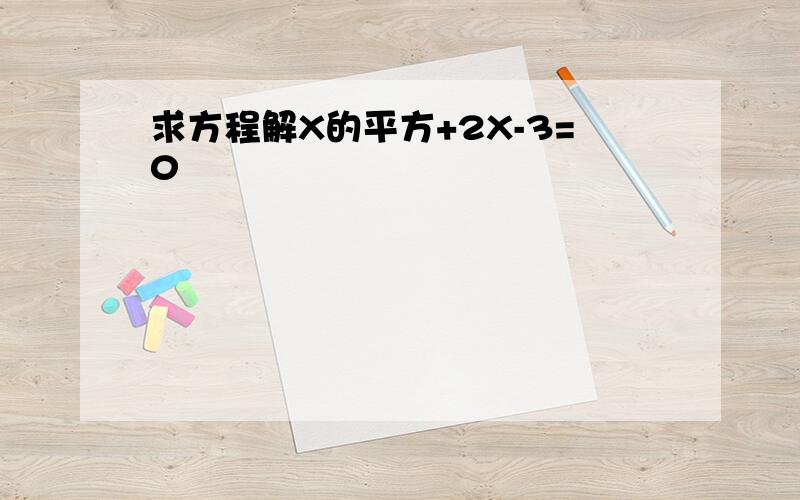 求方程解X的平方+2X-3=0